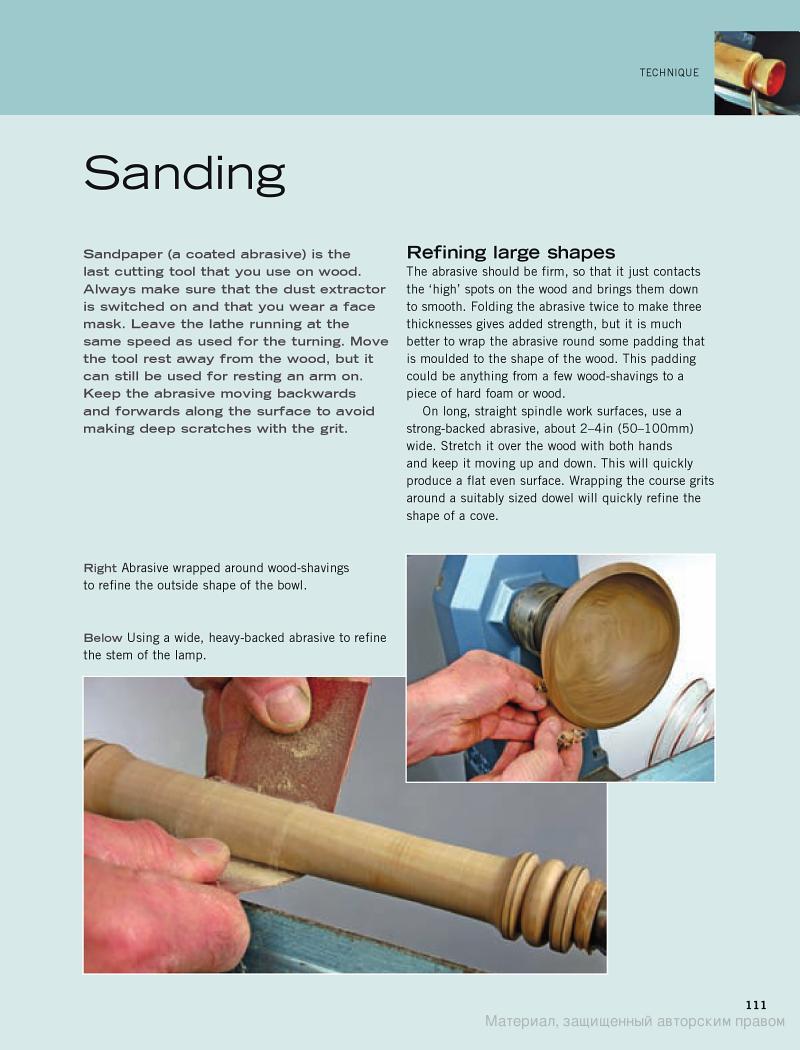 TECHNIQUE

Sanding

Sandpaper (a coated abrasive) is the last cutting tool that you use on wood. Always make sure that the dust extractor is switched on and that you wear a face mask. Leave the lathe running at the same speed as used for the turning. Move the tool rest away from the wood, but it can still be used for resting an arm on. Keep the abrasive moving backwards and forwards along the surface to avoid making deep scratches with the grit.

Refining large shapes

The abrasive should be firm, so that it just contacts the 'high' spots on the wood and brings them down to smooth. Folding the abrasive twice to make three thicknesses gives added strength, but it is much better to wrap the abrasive round some padding that is moulded to the shape of the wood. This padding could be anything from a few wood-shavings to a piece of hard foam or wood.

On long, straight spindle work surfaces, use a strong-backed abrasive, about 2–4in (50–100mm) wide. Stretch it over the wood with both hands and keep it moving up and down. This will quickly produce a flat even surface. Wrapping the course grits around a suitably sized dowel will quickly refine the shape of a cove.

Right Abrasive wrapped around wood-shavings to refine the outside shape of the bowl.

Below Using a wide, heavy-backed abrasive to refine the stem of the lamp.

111

Материал, защищенный авторским правом